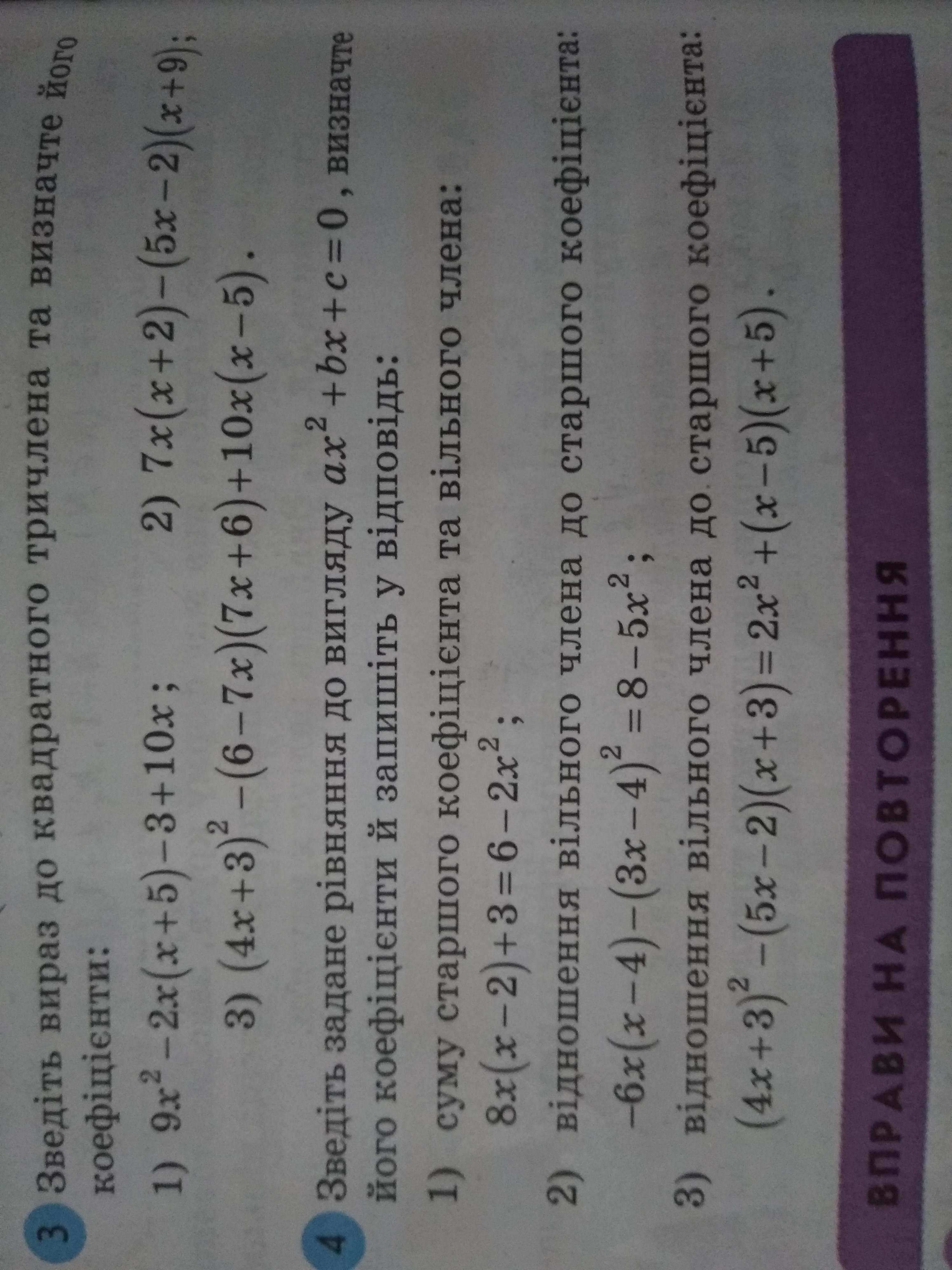 3 Зведіть вираз до квадратного тричлена та визначте його коефіцієнти:

1) $9x^2-2x(x+5)-3+10x$;
2) $7x(x+2)-(5x-2)(x+9)$;
3) $(4x+3)^2-(6-7x)(7x+6)+10x(x-5)$.

4 Зведіть задане рівняння до вигляду $ax^2+bx+c=0$, визначте його коефіцієнти й запишіть у відповідь:

1) суму старшого коефіцієнта та вільного члена:
$8x(x-2)+3=6-2x^2$;

2) відношення вільного члена до старшого коефіцієнта:
$-6x(x-4)-(3x-4)^2=8-5x^2$;

3) відношення вільного члена до старшого коефіцієнта:
$(4x+3)^2-(5x-2)(x+3)=2x^2+(x-5)(x+5)$.

ВПРАВИ НА ПОВТОРЕННЯ